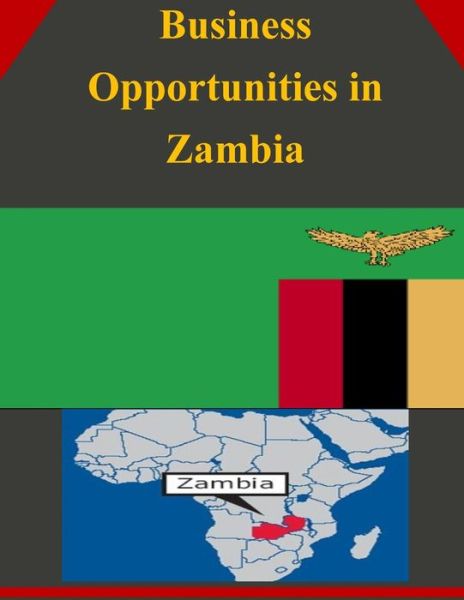 Business Opportunities in Zambia

Zambia